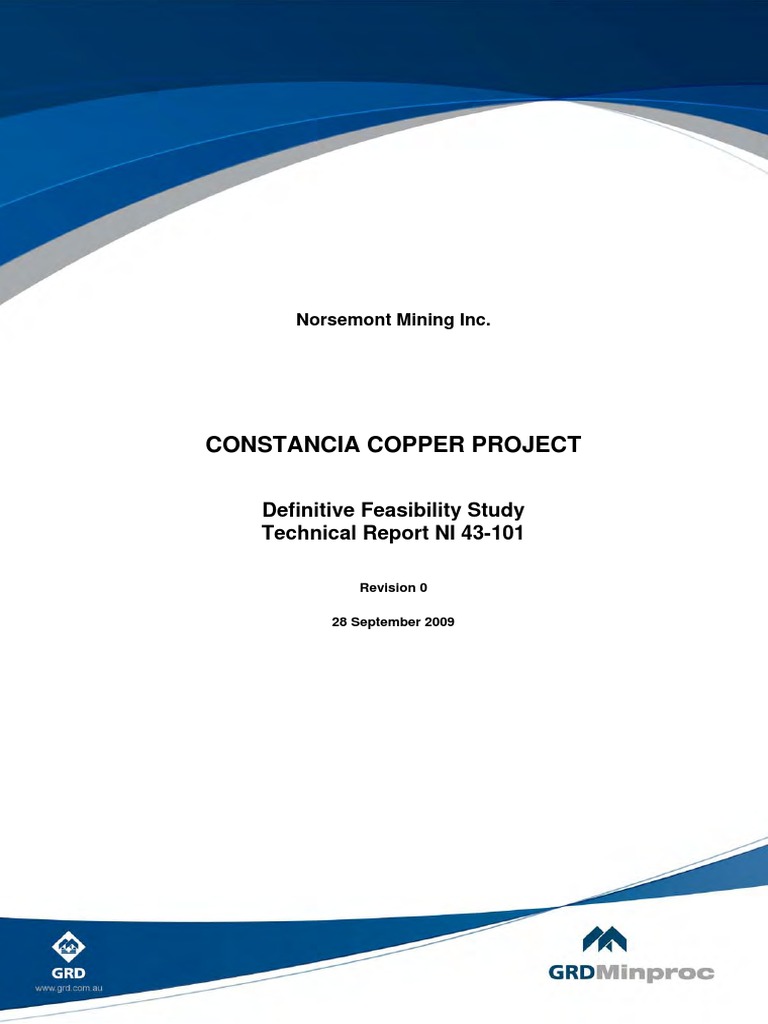 Norsemont Mining Inc.

CONSTANCIA COPPER PROJECT

Definitive Feasibility Study
Technical Report NI 43-101

Revision 0

28 September 2009

GRD
www.grd.com.au

GRDMinproc